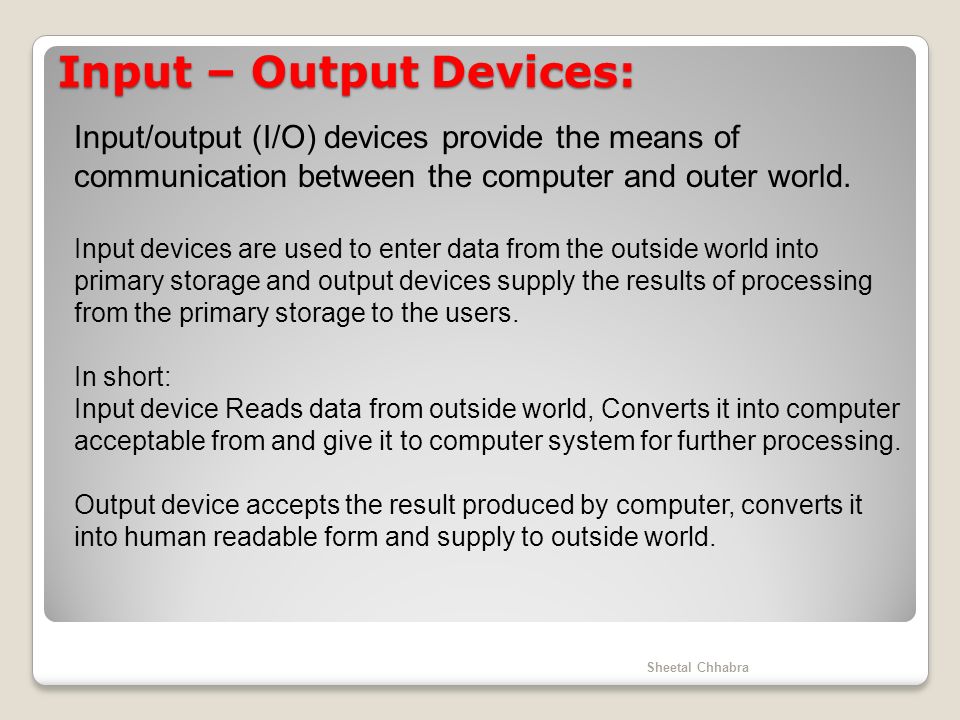 Input – Output Devices:

Input/output (I/O) devices provide the means of communication between the computer and outer world.

Input devices are used to enter data from the outside world into primary storage and output devices supply the results of processing from the primary storage to the users.

In short:
Input device Reads data from outside world, Converts it into computer acceptable from and give it to computer system for further processing.

Output device accepts the result produced by computer, converts it into human readable form and supply to outside world.

Sheetal Chhabra